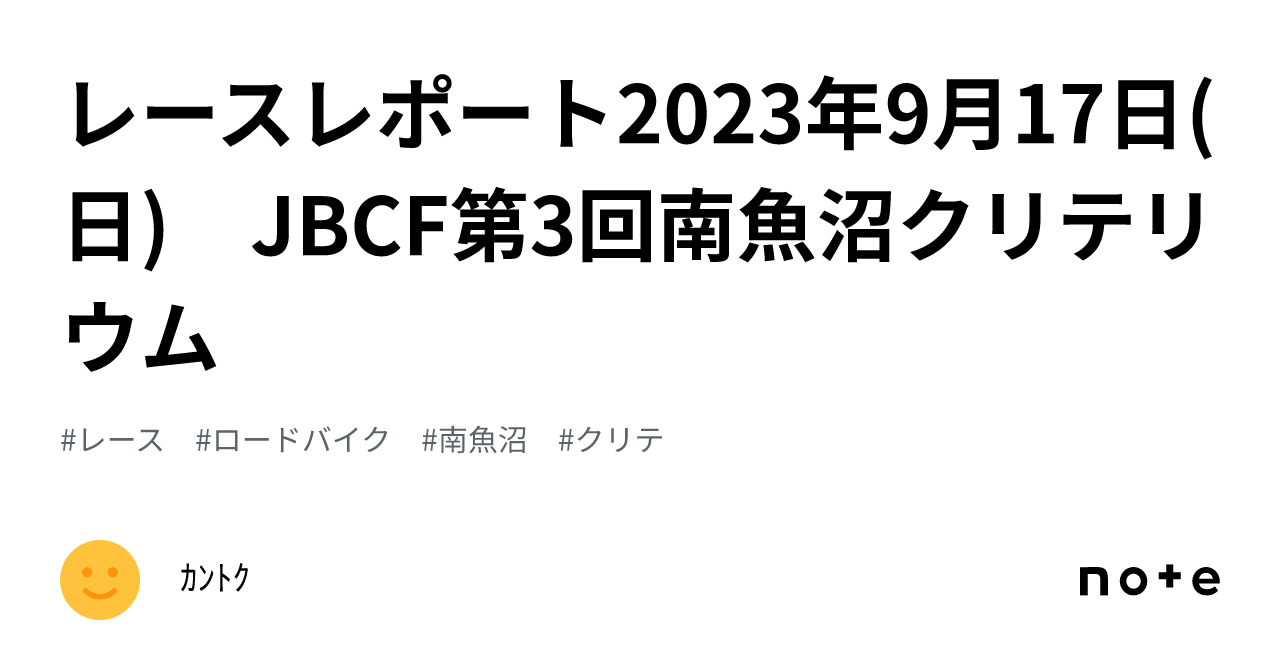 レースレポート2023年9月17日(日)　JBCF第3回南魚沼クリテリウム

#レース　#ロードバイク　#南魚沼　#クリテ

ｶﾝﾄｸ

note